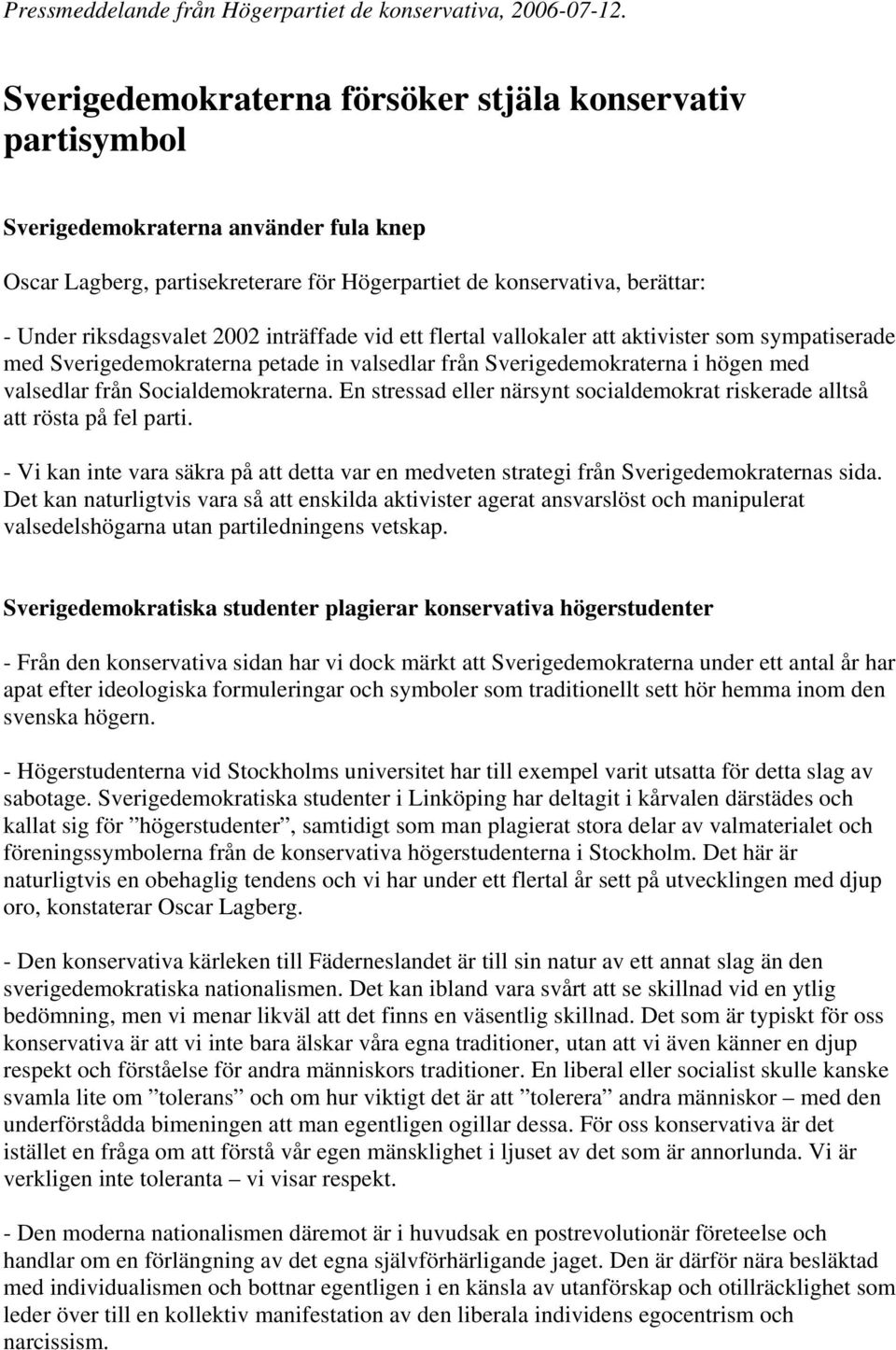 Pressmeddelande från Högerpartiet de konservativa, 2006-07-12.

Sverigedemokraterna försöker stjäla konservativ partisymbol

Sverigedemokraterna använder fula knep

Oscar Lagberg, partisekreterare för Högerpartiet de konservativa, berättar:

- Under riksdagsvalet 2002 inträffade vid ett flertal vallokaler att aktivister som sympatiserade med Sverigedemokraterna petade in valsedlar från Sverigedemokraterna i högen med valsedlar från Socialdemokraterna. En stressad eller närsynt socialdemokrat riskerade alltså att rösta på fel parti.

- Vi kan inte vara säkra på att detta var en medveten strategi från Sverigedemokraternas sida. Det kan naturligtvis vara så att enskilda aktivister agerat ansvarslöst och manipulerat valsedelshögarna utan partiledningens vetskap.

Sverigedemokratiska studenter plagierar konservativa högerstudenter

- Från den konservativa sidan har vi dock märkt att Sverigedemokraterna under ett antal år har apat efter ideologiska formuleringar och symboler som traditionellt sett hör hemma inom den svenska högern.

- Högerstudenterna vid Stockholms universitet har till exempel varit utsatta för detta slag av sabotage. Sverigedemokratiska studenter i Linköping har deltagit i kårvalen därstädes och kallat sig för ”högerstudenter”, samtidigt som man plagierat stora delar av valmaterialet och föreningssymbolerna från de konservativa högerstudenterna i Stockholm. Det här är naturligtvis en obehaglig tendens och vi har under ett flertal år sett på utvecklingen med djup oro, konstaterar Oscar Lagberg.

- Den konservativa kärleken till Fäderneslandet är till sin natur av ett annat slag än den sverigedemokratiska nationalismen. Det kan ibland vara svårt att se skillnad vid en ytlig bedömning, men vi menar likväl att det finns en väsentlig skillnad. Det som är typiskt för oss konservativa är att vi inte bara älskar våra egna traditioner, utan att vi även känner en djup respekt och förståelse för andra människors traditioner. En liberal eller socialist skulle kanske svamla lite om ”tolerans” och om hur viktigt det är att ”tolerera” andra människor – med den underförstådda bimeningen att man egentligen ogillar dessa. För oss konservativa är det istället en fråga om att förstå vår egen mänsklighet i ljuset av det som är annorlunda. Vi är verkligen inte toleranta – vi visar respekt.

- Den moderna nationalismen däremot är i huvudsak en postrevolutionär företeelse och handlar om en förlängning av det egna självförhärligande jaget. Den är därför nära besläktad med individualismen och bottnar egentligen i en känsla av utanförskap och otillräcklighet som leder över till en kollektiv manifestation av den liberala individens egocentrism och narcissism.